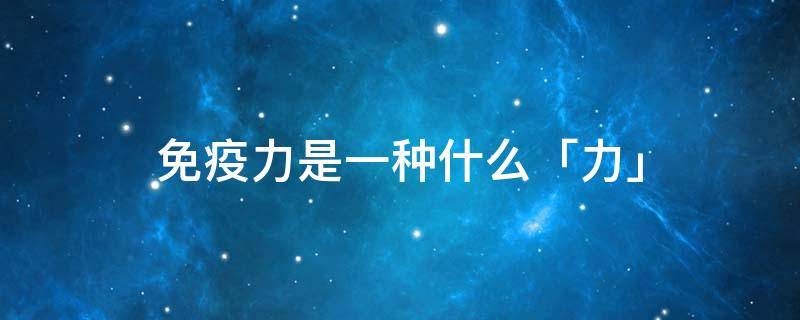 免疫力是一种什么「力」